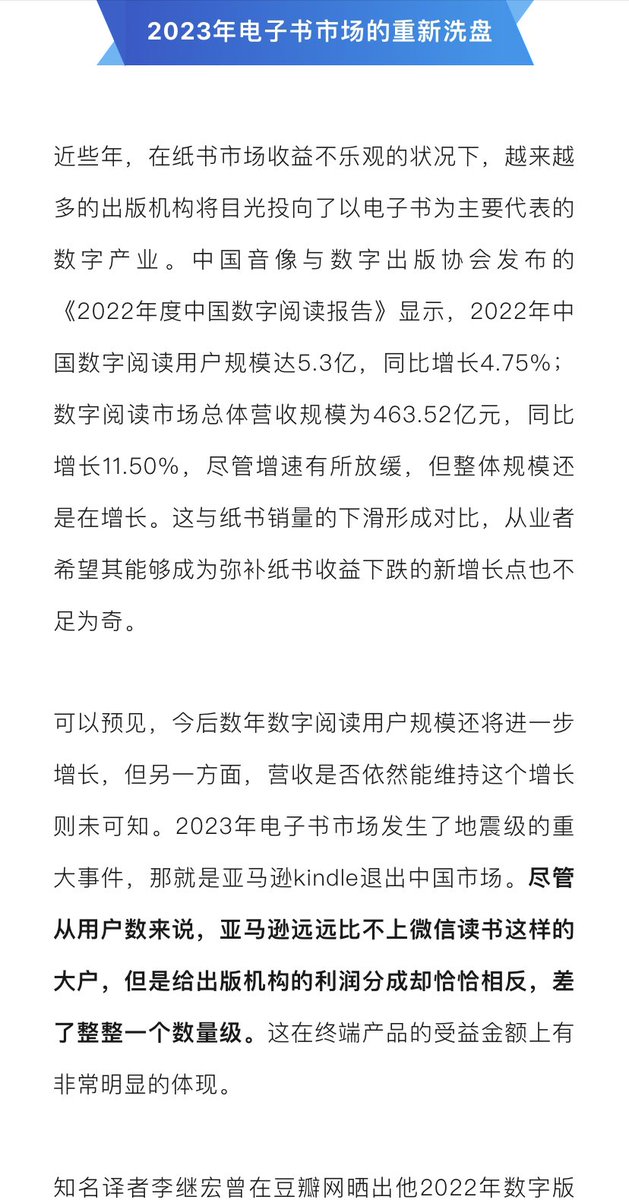 2023年电子书市场的重新洗盘

近些年，在纸书市场收益不乐观的状况下，越来越多的出版机构将目光投向了以电子书为主要代表的数字产业。中国音像与数字出版协会发布的《2022年度中国数字阅读报告》显示，2022年中国数字阅读用户规模达5.3亿，同比增长4.75%；数字阅读市场总体营收规模为463.52亿元，同比增长11.50%，尽管增速有所放缓，但整体规模还是在增长。这与纸书销量的下滑形成对比，从业者希望其能够成为弥补纸书收益下跌的新增长点也不足为奇。

可以预见，今后数年数字阅读用户规模还将进一步增长，但另一方面，营收是否依然能维持这个增长则未可知。2023年电子书市场发生了地震级的重大事件，那就是亚马逊kindle退出中国市场。尽管从用户数来说，亚马逊远远比不上微信读书这样的大户，但是给出版机构的利润分成却恰恰相反，差了整整一个数量级。这在终端产品的受益金额上有非常明显的体现。

知名译者李继宏曾在豆瓣网晒出他2022年数字版